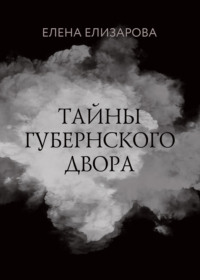 ЕЛЕНА ЕЛИЗАРОВА

ТАЙНЫ ГУБЕРНСКОГО ДВОРА